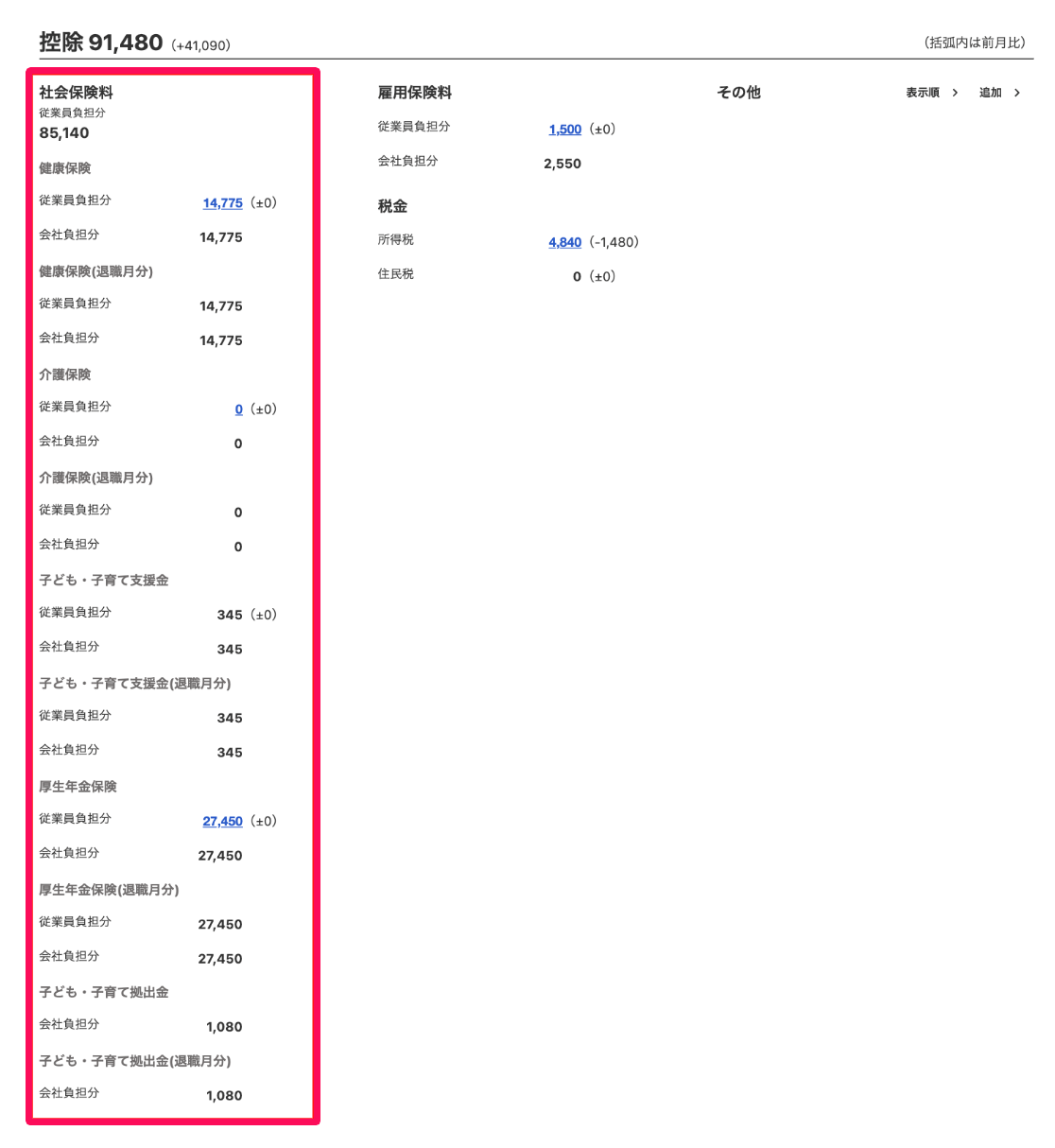 控除 91,480 (+41,090)

(括弧内は前月比)

社会保険料
従業員負担分
85,140

健康保険
従業員負担分 14,775 (±0)
会社負担分 14,775

健康保険(退職月分)
従業員負担分 14,775
会社負担分 14,775

介護保険
従業員負担分 0 (±0)
会社負担分 0

介護保険(退職月分)
従業員負担分 0
会社負担分 0

子ども・子育て支援金
従業員負担分 345 (±0)
会社負担分 345

子ども・子育て支援金(退職月分)
従業員負担分 345
会社負担分 345

厚生年金保険
従業員負担分 27,450 (±0)
会社負担分 27,450

厚生年金保険(退職月分)
従業員負担分 27,450
会社負担分 27,450

子ども・子育て拠出金
会社負担分 1,080

子ども・子育て拠出金(退職月分)
会社負担分 1,080

雇用保険料
従業員負担分 1,500 (±0)
会社負担分 2,550

税金
所得税 4,840 (-1,480)
住民税 0 (±0)

その他

表示順 >
追加 >